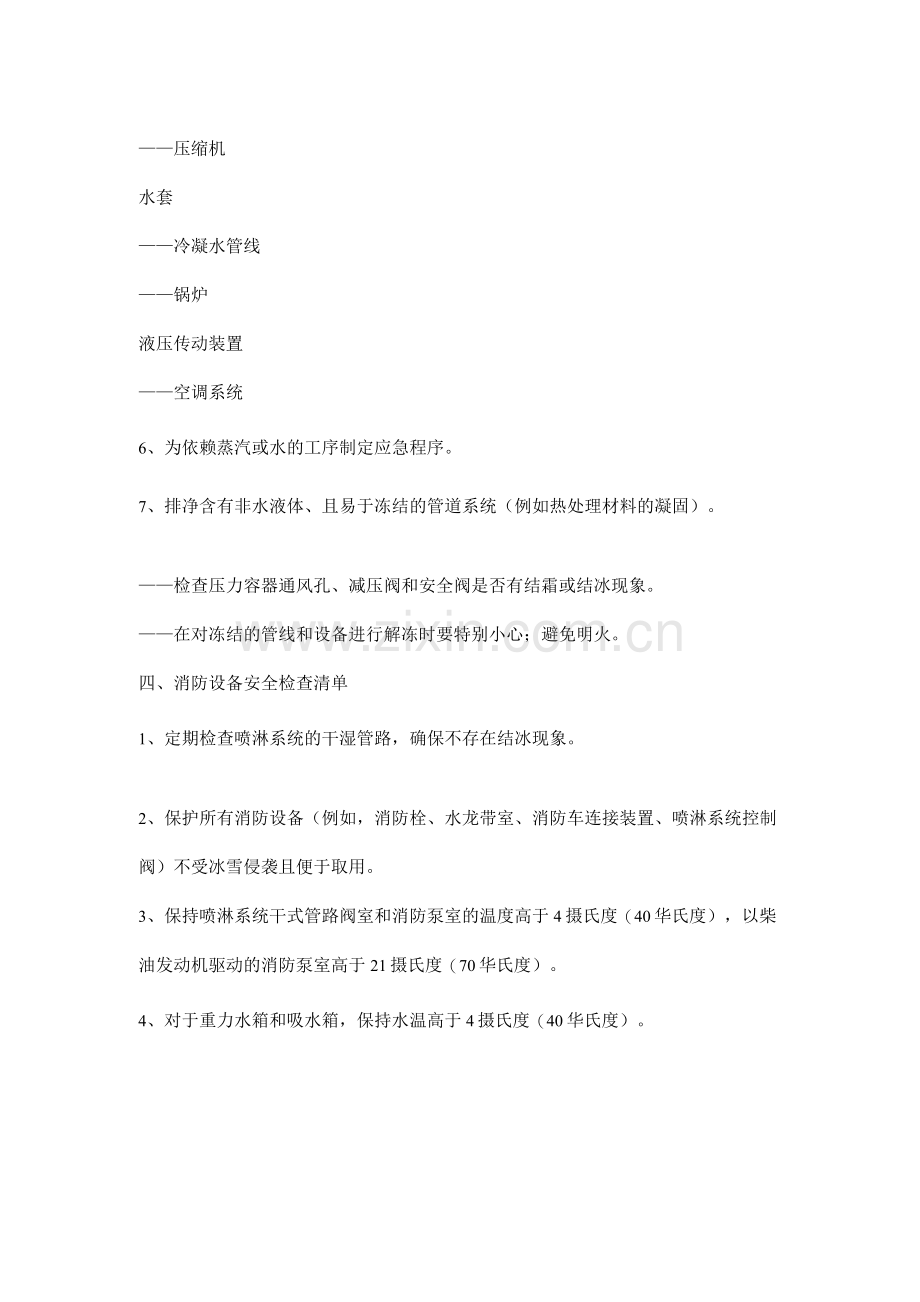 ——压缩机

水套

——冷凝水管线

——锅炉

液压传动装置

——空调系统

6、为依赖蒸汽或水的工序制定应急程序。

7、排净含有非水液体、且易于冻结的管道系统（例如热处理材料的凝固）。

——检查压力容器通风孔、减压阀和安全阀是否有结霜或结冰现象。

——在对冻结的管线和设备进行解冻时要特别小心；避免明火。

四、消防设备安全检查清单

1、定期检查喷淋系统的干湿管路，确保不存在结冰现象。

2、保护所有消防设备（例如，消防栓、水龙带室、消防车连接装置、喷淋系统控制阀）不受冰雪侵袭且便于取用。

3、保持喷淋系统干式管路阀室和消防泵室的温度高于4摄氏度（40华氏度），以柴油发动机驱动的消防泵室高于21摄氏度（70华氏度）。

4、对于重力水箱和吸水箱，保持水温高于4摄氏度（40华氏度）。

www.zixin.com.cn